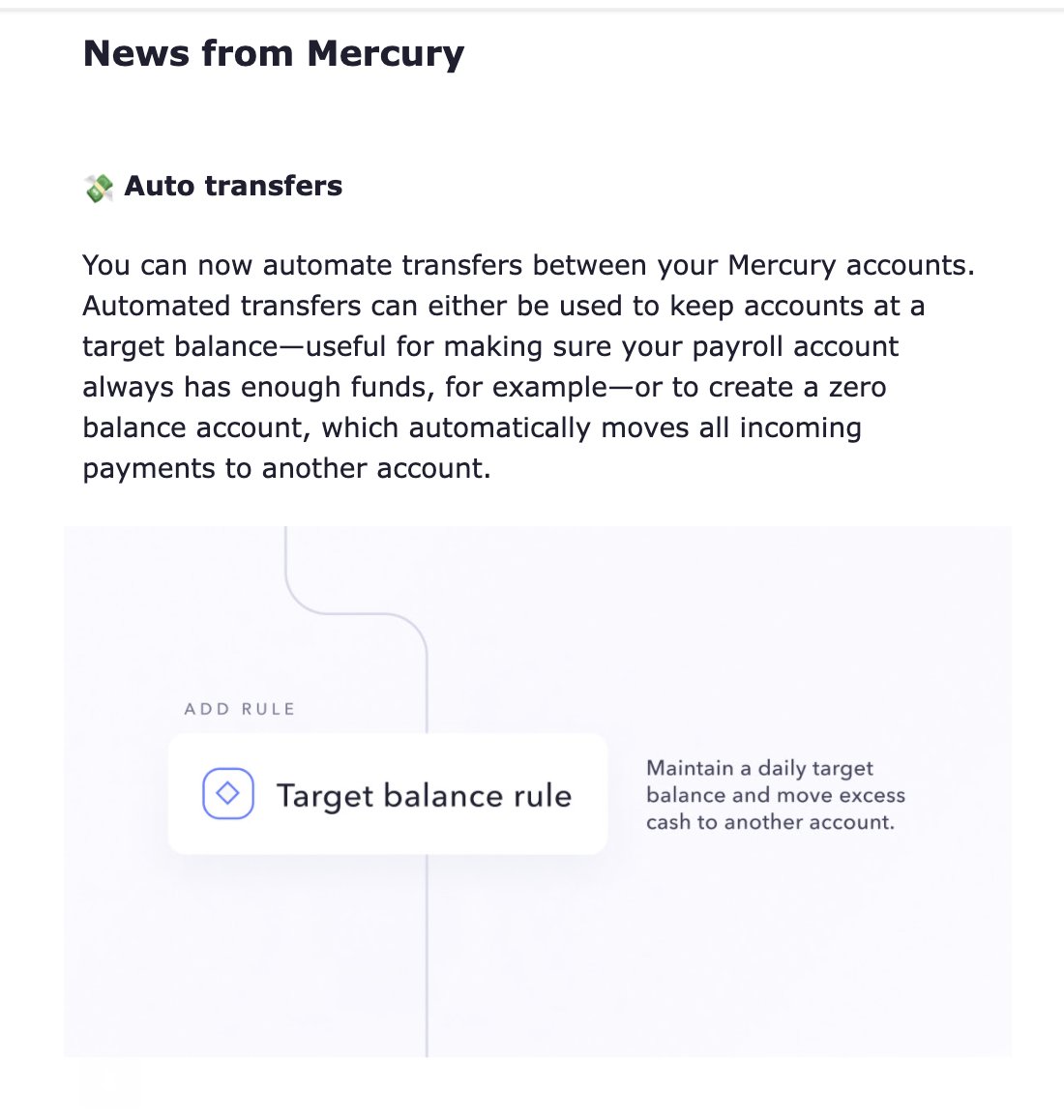 News from Mercury

💸 Auto transfers

You can now automate transfers between your Mercury accounts. Automated transfers can either be used to keep accounts at a target balance—useful for making sure your payroll account always has enough funds, for example—or to create a zero balance account, which automatically moves all incoming payments to another account.

ADD RULE

Target balance rule

Maintain a daily target balance and move excess cash to another account.